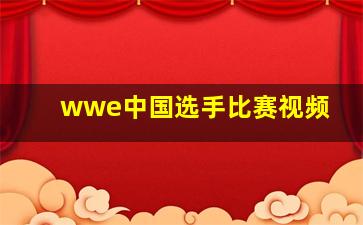 wwe中国选手比赛视频